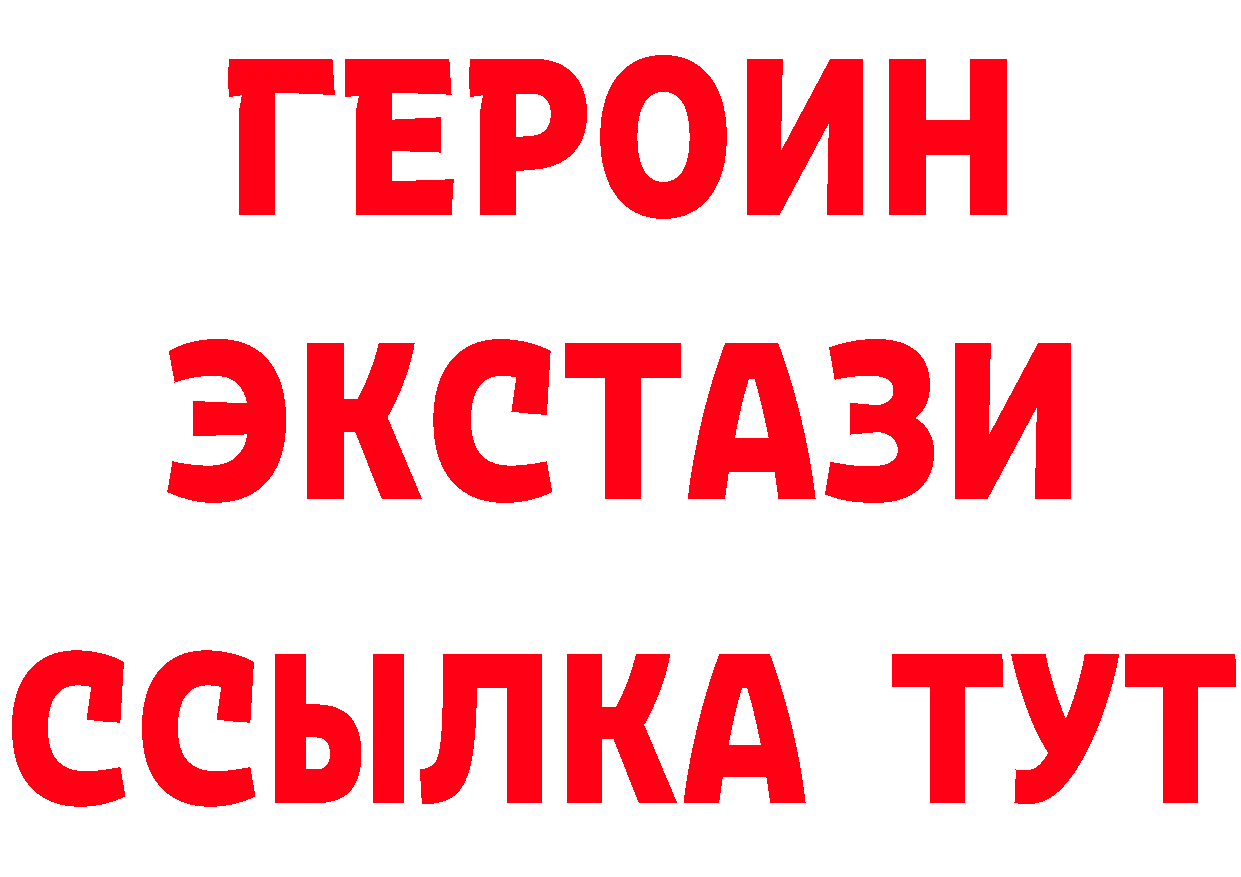 ГЕРОИН
ЭКСТАЗИ
ССЫЛКА ТУТ